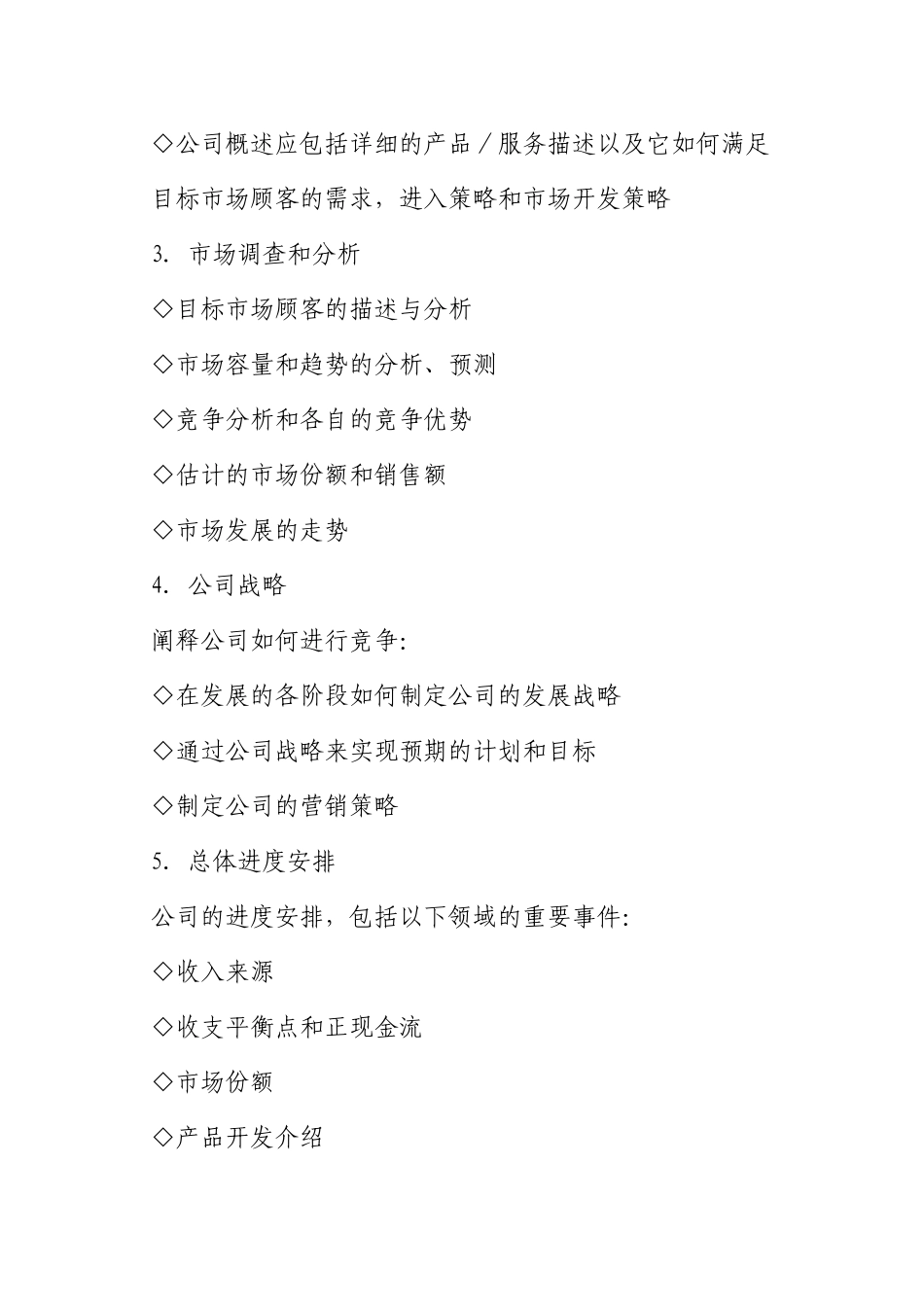 ◇公司概述应包括详细的产品／服务描述以及它如何满足目标市场顾客的需求，进入策略和市场开发策略

3. 市场调查和分析

◇目标市场顾客的描述与分析

◇市场容量和趋势的分析、预测

◇竞争分析和各自的竞争优势

◇估计的市场份额和销售额

◇市场发展的走势

4. 公司战略

阐释公司如何进行竞争:

◇在发展的各阶段如何制定公司的发展战略

◇通过公司战略来实现预期的计划和目标

◇制定公司的营销策略

5. 总体进度安排

公司的进度安排，包括以下领域的重要事件:

◇收入来源

◇收支平衡点和正现金流

◇市场份额

◇产品开发介绍